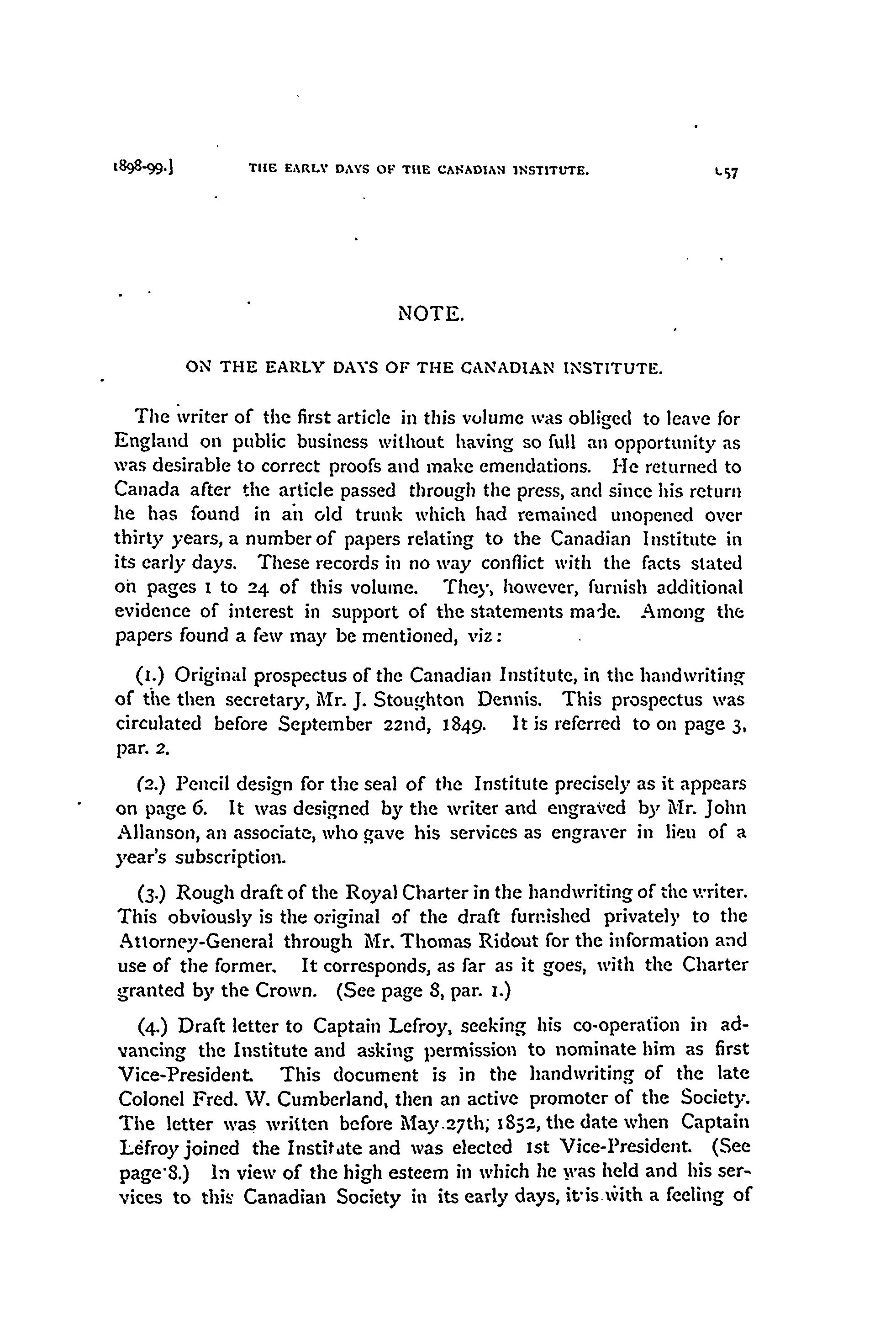 1898-99.] THE EARLY DAYS OF THE CANADIAN INSTITUTE. 157

NOTE.

ON THE EARLY DAYS OF THE CANADIAN INSTITUTE.

The writer of the first article in this volume was obliged to leave for England on public business without having so full an opportunity as was desirable to correct proofs and make emendations. He returned to Canada after the article passed through the press, and since his return he has found in an old trunk which had remained unopened over thirty years, a number of papers relating to the Canadian Institute in its early days. These records in no way conflict with the facts stated on pages 1 to 24 of this volume. They, however, furnish additional evidence of interest in support of the statements made. Among the papers found a few may be mentioned, viz:

(1.) Original prospectus of the Canadian Institute, in the handwriting of the then secretary, Mr. J. Stoughton Dennis. This prospectus was circulated before September 22nd, 1849. It is referred to on page 3, par. 2.

(2.) Pencil design for the seal of the Institute precisely as it appears on page 6. It was designed by the writer and engraved by Mr. John Allanson, an associate, who gave his services as engraver in lieu of a year's subscription.

(3.) Rough draft of the Royal Charter in the handwriting of the writer. This obviously is the original of the draft furnished privately to the Attorney-General through Mr. Thomas Ridout for the information and use of the former. It corresponds, as far as it goes, with the Charter granted by the Crown. (See page 8, par. 1.)

(4.) Draft letter to Captain Lefroy, seeking his co-operation in advancing the Institute and asking permission to nominate him as first Vice-President. This document is in the handwriting of the late Colonel Fred. W. Cumberland, then an active promoter of the Society. The letter was written before May 27th, 1852, the date when Captain Lefroy joined the Institute and was elected 1st Vice-President. (See page 8.) In view of the high esteem in which he was held and his services to this Canadian Society in its early days, it is with a feeling of